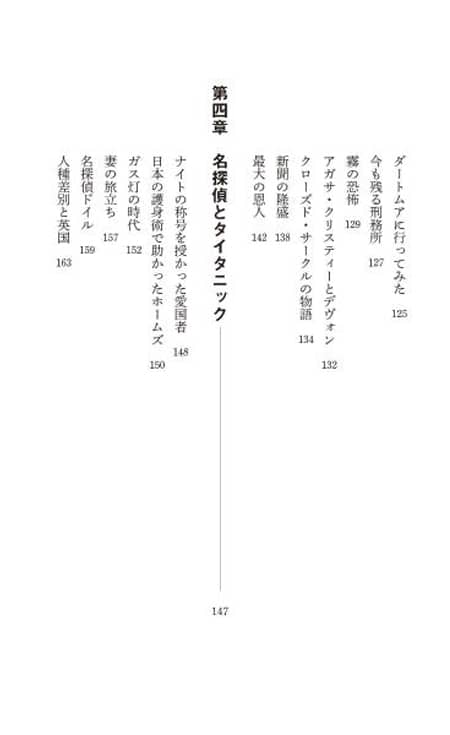 ダートムアに行ってみた 125
今も残る刑務所 127
霧の恐怖 129
アガサ・クリスティーとデヴォン 132
クローズド・サークルの物語 134
新聞の隆盛 138
最大の恩人 142

第四章 名探偵とタイタニック 147

ナイトの称号を授かった愛国者 148
日本の護身術で助かったホームズ 150
ガス灯の時代 152
妻の旅立ち 157
名探偵ドイル 159
人種差別と英国 163